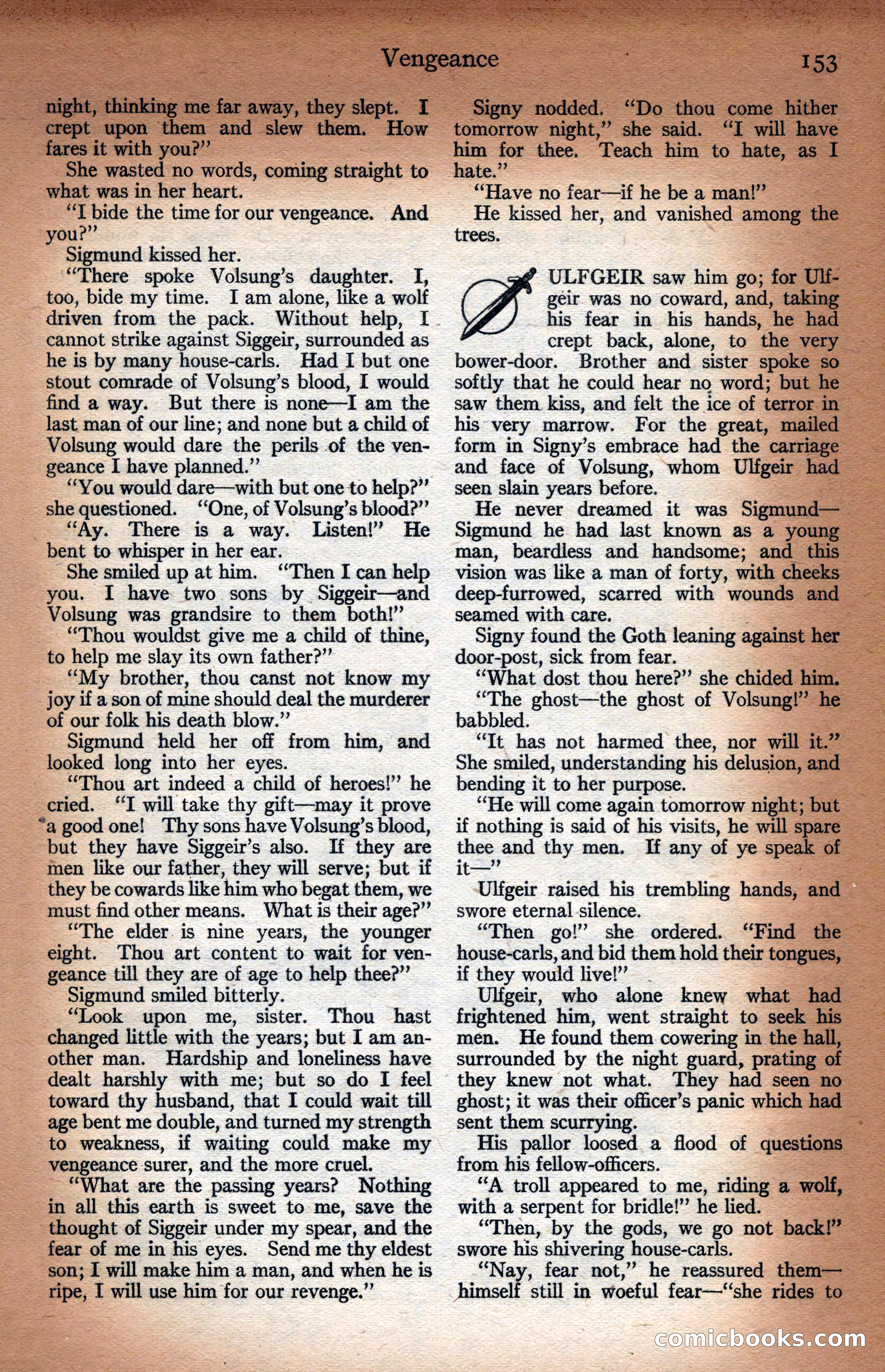 Vengeance 153

night, thinking me far away, they slept. I crept upon them and slew them. How fares it with you?"

She wasted no words, coming straight to what was in her heart.

"I bide the time for our vengeance. And you?"

Sigmund kissed her.

"There spoke Volsung's daughter. I, too, bide my time. I am alone, like a wolf driven from the pack. Without help, I cannot strike against Siggeir, surrounded as he is by many house-carls. Had I but one stout comrade of Volsung's blood, I would find a way. But there is none—I am the last man of our line; and none but a child of Volsung would dare the perils of the vengeance I have planned."

"You would dare—with but one to help?" she questioned. "One, of Volsung's blood?"

"Ay. There is a way. Listen!" He bent to whisper in her ear.

She smiled up at him. "Then I can help you. I have two sons by Siggeir—and Volsung was grandsire to them both!"

"Thou wouldst give me a child of thine, to help me slay its own father?"

"My brother, thou canst not know my joy if a son of mine should deal the murderer of our folk his death blow."

Sigmund held her off from him, and looked long into her eyes.

"Thou art indeed a child of heroes!" he cried. "I will take thy gift—may it prove a good one! Thy sons have Volsung's blood, but they have Siggeir's also. If they are men like our father, they will serve; but if they be cowards like him who begat them, we must find other means. What is their age?"

"The elder is nine years, the younger eight. Thou art content to wait for vengeance till they are of age to help thee?"

Sigmund smiled bitterly.

"Look upon me, sister. Thou hast changed little with the years; but I am another man. Hardship and loneliness have dealt harshly with me; but so do I feel toward thy husband, that I could wait till age bent me double, and turned my strength to weakness, if waiting could make my vengeance surer, and the more cruel.

"What are the passing years? Nothing in all this earth is sweet to me, save the thought of Siggeir under my spear, and the fear of me in his eyes. Send me thy eldest son; I will make him a man, and when he is ripe, I will use him for our revenge."

Signy nodded. "Do thou come hither tomorrow night," she said. "I will have him for thee. Teach him to hate, as I hate."

"Have no fear—if he be a man!"

He kissed her, and vanished among the trees.

ULFGEIR saw him go; for Ulfgeir was no coward, and, taking his fear in his hands, he had crept back, alone, to the very bower-door. Brother and sister spoke so softly that he could hear no word; but he saw them kiss, and felt the ice of terror in his very marrow. For the great, mailed form in Signy's embrace had the carriage and face of Volsung, whom Ulfgeir had seen slain years before.

He never dreamed it was Sigmund—Sigmund he had last known as a young man, beardless and handsome; and this vision was like a man of forty, with cheeks deep-furrowed, scarred with wounds and seamed with care.

Signy found the Goth leaning against her door-post, sick from fear.

"What dost thou here?" she chided him.

"The ghost—the ghost of Volsung!" he babbled.

"It has not harmed thee, nor will it." She smiled, understanding his delusion, and bending it to her purpose.

"He will come again tomorrow night; but if nothing is said of his visits, he will spare thee and thy men. If any of ye speak of it—"

Ulfgeir raised his trembling hands, and swore eternal silence.

"Then go!" she ordered. "Find the house-carls, and bid them hold their tongues, if they would live!"

Ulfgeir, who alone knew what had frightened him, went straight to seek his men. He found them cowering in the hall, surrounded by the night guard, prating of they knew not what. They had seen no ghost; it was their officer's panic which had sent them scurrying.

His pallor loosed a flood of questions from his fellow-officers.

"A troll appeared to me, riding a wolf, with a serpent for bridle!" he lied.

"Then, by the gods, we go not back!" swore his shivering house-carls.

"Nay, fear not," he reassured them—himself still in woeful fear—"she rides to

comicbooks.com